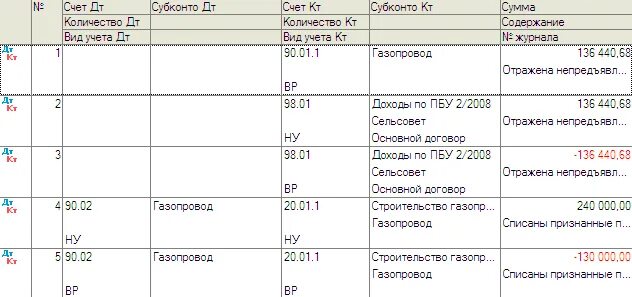 | | № | Счет Дт<br>Количество Дт<br>Вид учета Дт | Субконто Дт | Счет Кт<br>Количество Кт<br>Вид учета Кт | Субконто Кт | Сумма<br>Содержание<br>№ журнала |
|---|---|---|---|---|---|---|
| Дт Кт | 1 | | | 90.01.1<br>ВР | Газопровод | 136 440,68<br>Отражена непредъявл... |
| Дт Кт | 2 | | | 98.01<br>НУ | Доходы по ПБУ 2/2008<br>Сельсовет<br>Основной договор | 136 440,68<br>Отражена непредъявл... |
| Дт Кт | 3 | | | 98.01<br>ВР | Доходы по ПБУ 2/2008<br>Сельсовет<br>Основной договор | -136 440,68<br>Отражена непредъявл... |
| Дт Кт | 4 | 90.02<br>НУ | Газопровод | 20.01.1<br>НУ | Строительство газопр...<br>Газопровод | 240 000,00<br>Списаны признанные п... |
| Дт Кт | 5 | 90.02<br>ВР | Газопровод | 20.01.1<br>ВР | Строительство газопр...<br>Газопровод | -130 000,00<br>Списаны признанные п... |